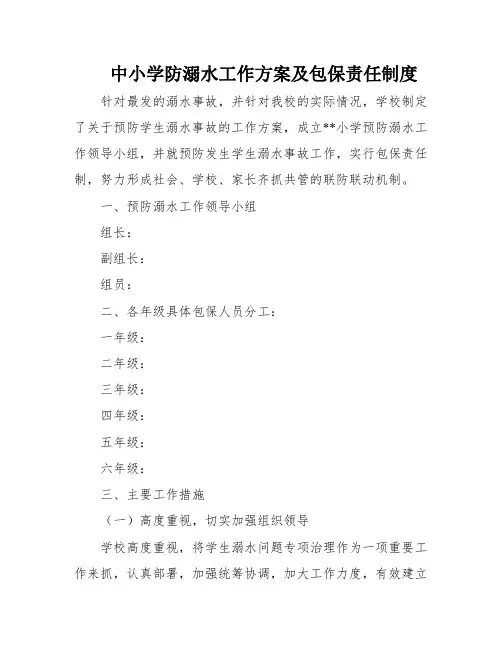 中小学防溺水工作方案及包保责任制度

针对最发的溺水事故，并针对我校的实际情况，学校制定了关于预防学生溺水事故的工作方案，成立**小学预防溺水工作领导小组，并就预防发生学生溺水事故工作，实行包保责任制，努力形成社会、学校、家长齐抓共管的联防联动机制。

一、预防溺水工作领导小组

组长：

副组长：

组员：

二、各年级具体包保人员分工：

一年级：

二年级：

三年级：

四年级：

五年级：

六年级：

三、主要工作措施

（一）高度重视，切实加强组织领导

学校高度重视，将学生溺水问题专项治理作为一项重要工作来抓，认真部署，加强统筹协调，加大工作力度，有效建立